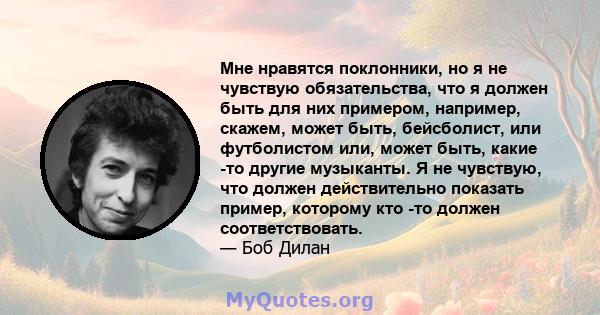 Мне нравятся поклонники, но я не чувствую обязательства, что я должен быть для них примером, например, скажем, может быть, бейсболист, или футболистом или, может быть, какие -то другие музыканты. Я не чувствую, что должен действительно показать пример, которому кто -то должен соответствовать.
— Боб Дилан

MyQuotes.org